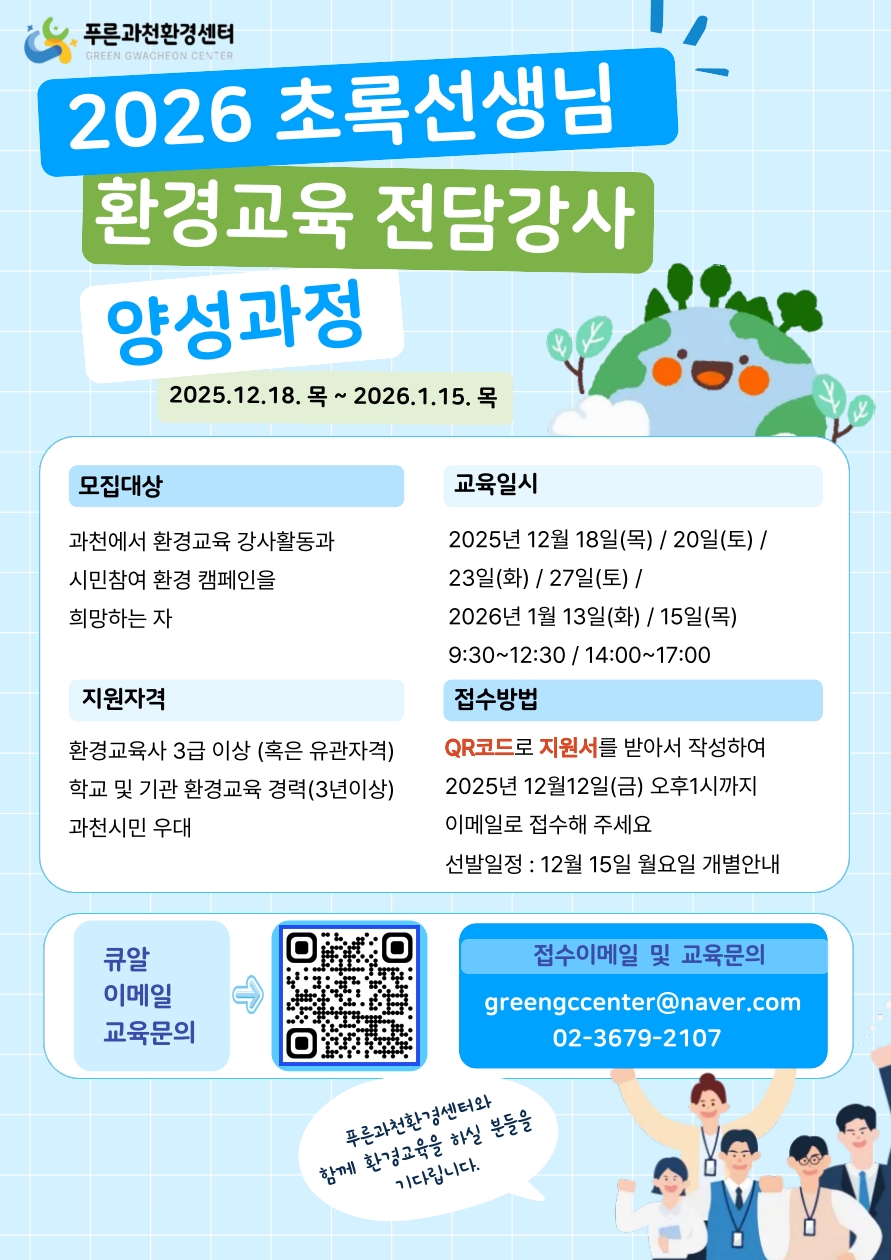 푸른과천환경센터
GREEN GWACHEON CENTER

2026 초록선생님

환경교육 전담강사

양성과정

2025.12.18. 목 ~ 2026.1.15. 목

모집대상

과천에서 환경교육 강사활동과
시민참여 환경 캠페인을
희망하는 자

지원자격

환경교육사 3급 이상 (혹은 유관자격)
학교 및 기관 환경교육 경력(3년이상)
과천시민 우대

교육일시

2025년 12월 18일(목) / 20일(토) /
23일(화) / 27일(토) /
2026년 1월 13일(화) / 15일(목)
9:30~12:30 / 14:00~17:00

접수방법

QR코드로 지원서를 받아서 작성하여
2025년 12월12일(금) 오후1시까지
이메일로 접수해 주세요
선발일정 : 12월 15일 월요일 개별안내

큐알
이메일
교육문의

접수이메일 및 교육문의

greengccenter@naver.com
02-3679-2107

푸른과천환경센터와
함께 환경교육을 하실 분들을
기다립니다.